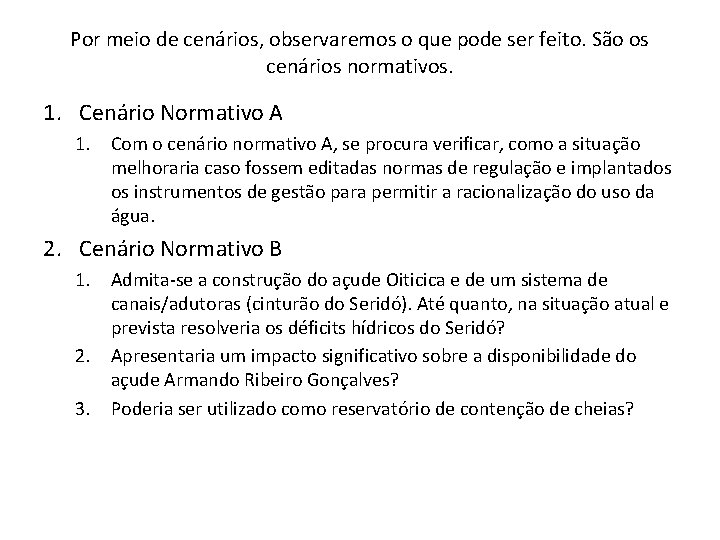 Por meio de cenários, observaremos o que pode ser feito. São os cenários normativos.

1. Cenário Normativo A
1. Com o cenário normativo A, se procura verificar, como a situação melhoraria caso fossem editadas normas de regulação e implantados os instrumentos de gestão para permitir a racionalização do uso da água.

2. Cenário Normativo B
1. Admita-se a construção do açude Oiticica e de um sistema de canais/adutoras (cinturão do Seridó). Até quanto, na situação atual e prevista resolveria os déficits hídricos do Seridó?
2. Apresentaria um impacto significativo sobre a disponibilidade do açude Armando Ribeiro Gonçalves?
3. Poderia ser utilizado como reservatório de contenção de cheias?